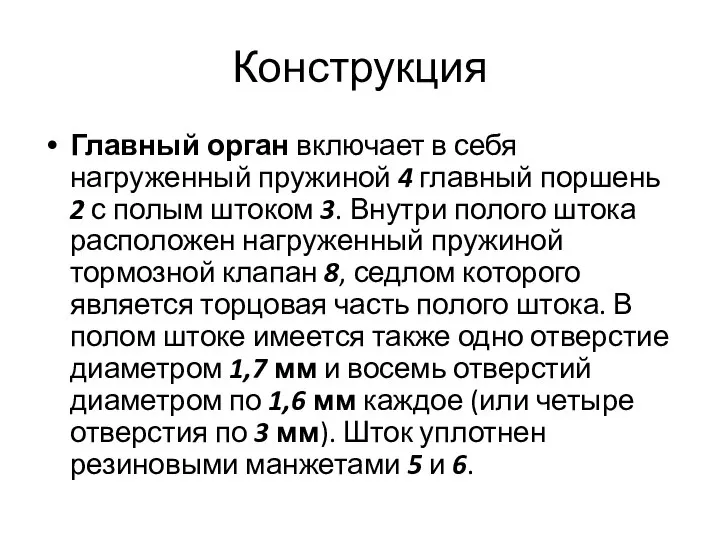 Конструкция

• Главный орган включает в себя нагруженный пружиной 4 главный поршень 2 с полым штоком 3. Внутри полого штока расположен нагруженный пружиной тормозной клапан 8, седлом которого является торцовая часть полого штока. В полом штоке имеется также одно отверстие диаметром 1,7 мм и восемь отверстий диаметром по 1,6 мм каждое (или четыре отверстия по 3 мм). Шток уплотнен резиновыми манжетами 5 и 6.